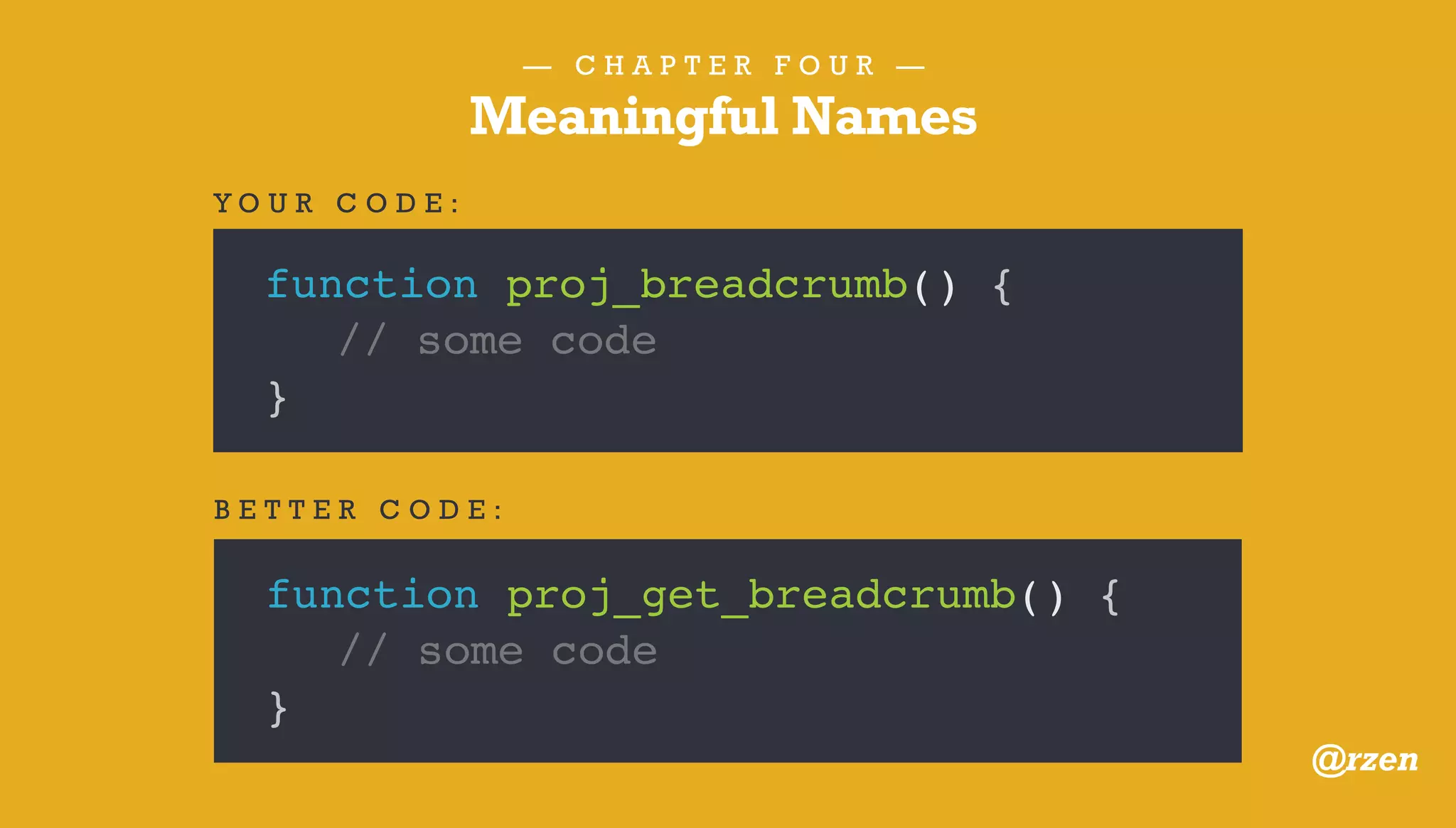 — CHAPTER FOUR —
Meaningful Names

YOUR CODE:

function proj_breadcrumb() {
    // some code
}

BETTER CODE:

function proj_get_breadcrumb() {
    // some code
}

@rzen